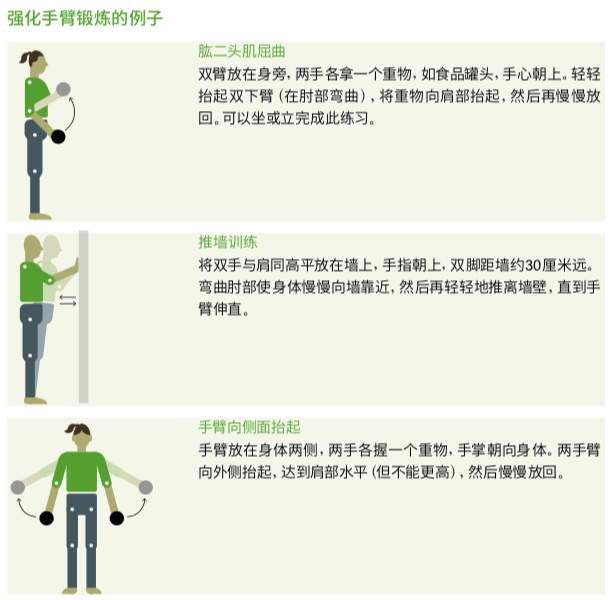 强化手臂锻炼的例子

肱二头肌屈曲

双臂放在身旁，两手各拿一个重物，如食品罐头，手心朝上。轻轻抬起双下臂（在肘部弯曲），将重物向肩部抬起，然后再慢慢放回。可以坐或立完成此练习。

推墙训练

将双手与肩同高平放在墙上，手指朝上，双脚距墙约30厘米远。弯曲肘部使身体慢慢向墙靠近，然后再轻轻地推离墙壁，直到手臂伸直。

手臂向侧面抬起

手臂放在身体两侧，两手各握一个重物，手掌朝向身体。两手臂向外侧抬起，达到肩部水平（但不能更高），然后慢慢放回。